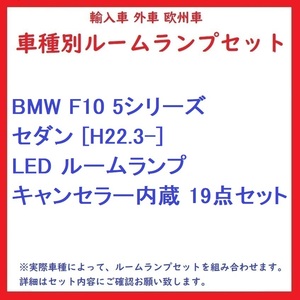 輸入車 外車 欧州車
車種別ルームランプセット

BMW F10 5シリーズ
セダン [H22.3-]
LED ルームランプ
キャンセラー内蔵 19点セット

※実際車種によって、ルームランプセットを組み合わせます。
詳細はセット内容にご確認お願い致します。